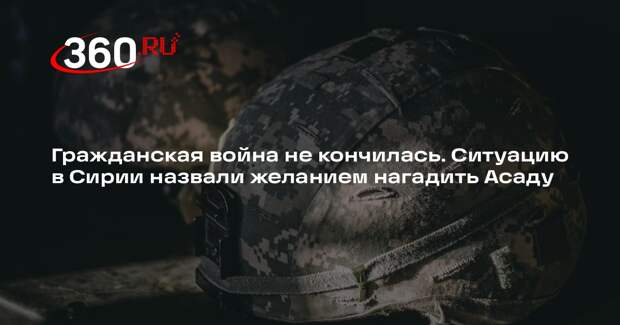 360.RU

Гражданская война не кончилась. Ситуацию в Сирии назвали желанием нагадить Асаду